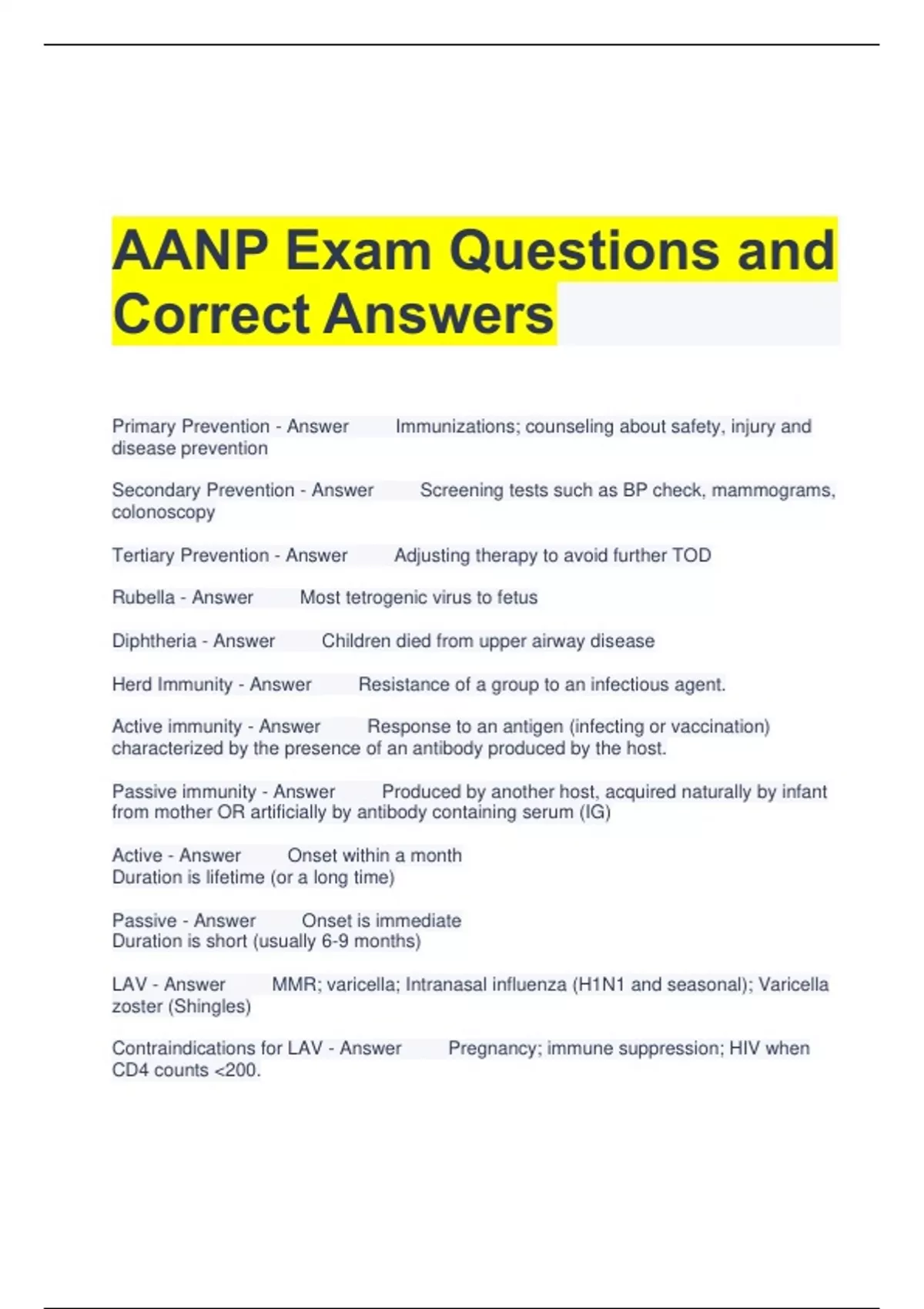 AANP Exam Questions and Correct Answers

Primary Prevention - Answer Immunizations; counseling about safety, injury and disease prevention

Secondary Prevention - Answer Screening tests such as BP check, mammograms, colonoscopy

Tertiary Prevention - Answer Adjusting therapy to avoid further TOD

Rubella - Answer Most tetrogenic virus to fetus

Diphtheria - Answer Children died from upper airway disease

Herd Immunity - Answer Resistance of a group to an infectious agent.

Active immunity - Answer Response to an antigen (infecting or vaccination) characterized by the presence of an antibody produced by the host.

Passive immunity - Answer Produced by another host, acquired naturally by infant from mother OR artificially by antibody containing serum (IG)

Active - Answer Onset within a month
Duration is lifetime (or a long time)

Passive - Answer Onset is immediate
Duration is short (usually 6-9 months)

LAV - Answer MMR; varicella; Intranasal influenza (H1N1 and seasonal); Varicella zoster (Shingles)

Contraindications for LAV - Answer Pregnancy; immune suppression; HIV when CD4 counts <200.